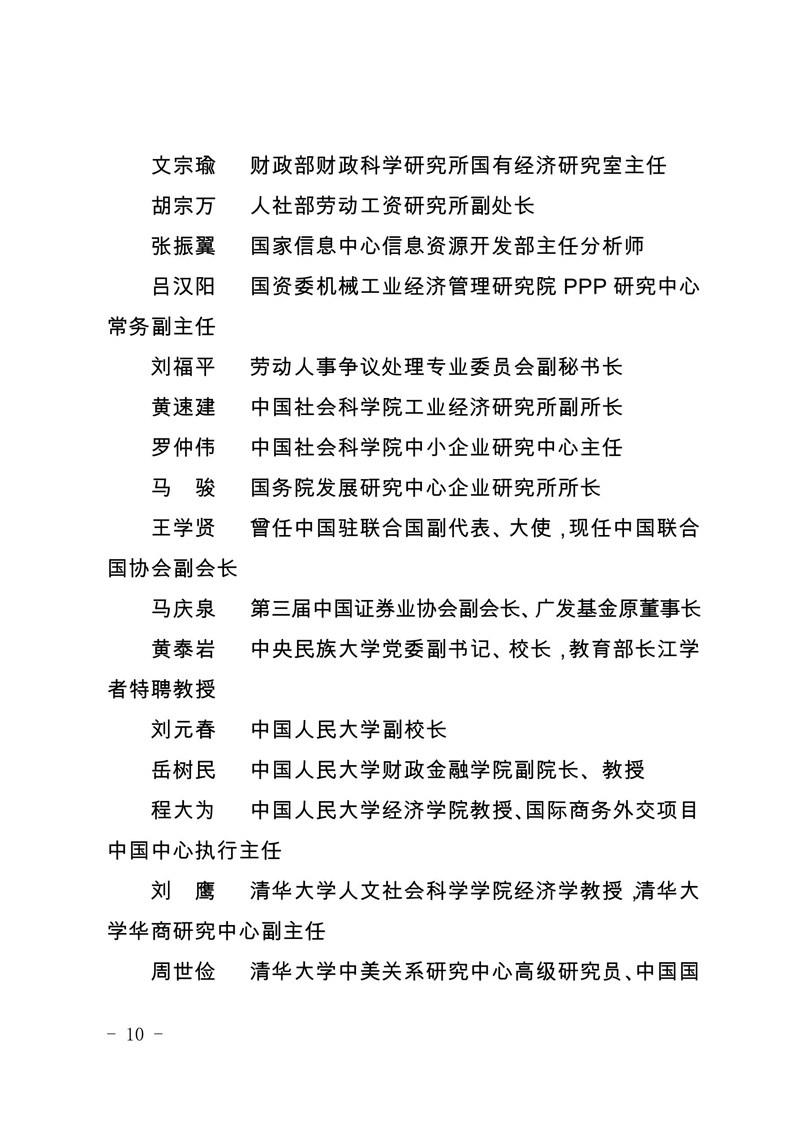 文宗瑜　财政部财政科学研究所国有经济研究室主任

胡宗万　人社部劳动工资研究所副处长

张振翼　国家信息中心信息资源开发部主任分析师

吕汉阳　国资委机械工业经济管理研究院 PPP 研究中心常务副主任

刘福平　劳动人事争议处理专业委员会副秘书长

黄速建　中国社会科学院工业经济研究所副所长

罗仲伟　中国社会科学院中小企业研究中心主任

马　骏　国务院发展研究中心企业研究所所长

王学贤　曾任中国驻联合国副代表、大使，现任中国联合国协会副会长

马庆泉　第三届中国证券业协会副会长、广发基金原董事长

黄泰岩　中央民族大学党委副书记、校长，教育部长江学者特聘教授

刘元春　中国人民大学副校长

岳树民　中国人民大学财政金融学院副院长、教授

程大为　中国人民大学经济学院教授、国际商务外交项目中国中心执行主任

刘　鹰　清华大学人文社会科学学院经济学教授，清华大学华商研究中心副主任

周世俭　清华大学中美关系研究中心高级研究员、中国国

－ 10 －